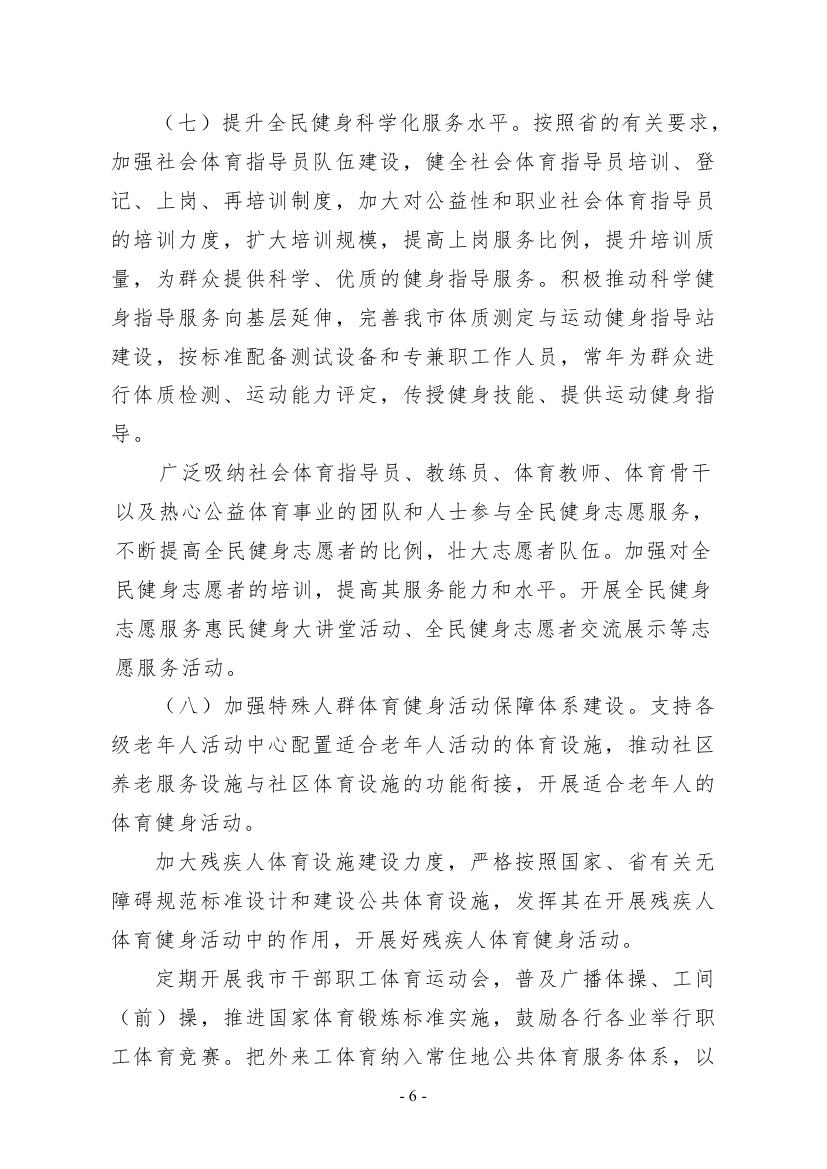 （七）提升全民健身科学化服务水平。按照省的有关要求，加强社会体育指导员队伍建设，健全社会体育指导员培训、登记、上岗、再培训制度，加大对公益性和职业社会体育指导员的培训力度，扩大培训规模，提高上岗服务比例，提升培训质量，为群众提供科学、优质的健身指导服务。积极推动科学健身指导服务向基层延伸，完善我市体质测定与运动健身指导站建设，按标准配备测试设备和专兼职工作人员，常年为群众进行体质检测、运动能力评定，传授健身技能、提供运动健身指导。

广泛吸纳社会体育指导员、教练员、体育教师、体育骨干以及热心公益体育事业的团队和人士参与全民健身志愿服务，不断提高全民健身志愿者的比例，壮大志愿者队伍。加强对全民健身志愿者的培训，提高其服务能力和水平。开展全民健身志愿服务惠民健身大讲堂活动、全民健身志愿者交流展示等志愿服务活动。

（八）加强特殊人群体育健身活动保障体系建设。支持各级老年人活动中心配置适合老年人活动的体育设施，推动社区养老服务设施与社区体育设施的功能衔接，开展适合老年人的体育健身活动。

加大残疾人体育设施建设力度，严格按照国家、省有关无障碍规范标准设计和建设公共体育设施，发挥其在开展残疾人体育健身活动中的作用，开展好残疾人体育健身活动。

定期开展我市干部职工体育运动会，普及广播体操、工间（前）操，推进国家体育锻炼标准实施，鼓励各行各业举行职工体育竞赛。把外来工体育纳入常住地公共体育服务体系，以

- 6 -